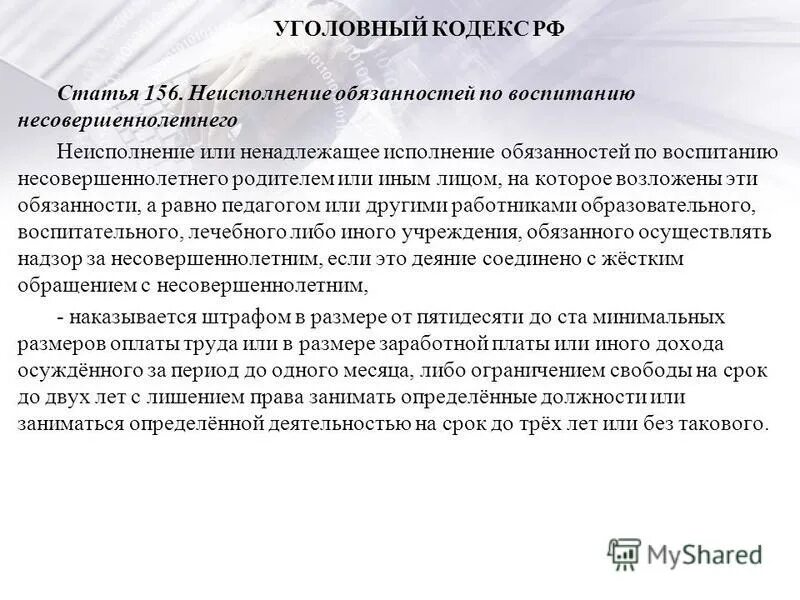 УГОЛОВНЫЙ КОДЕКС РФ

Статья 156. Неисполнение обязанностей по воспитанию несовершеннолетнего

Неисполнение или ненадлежащее исполнение обязанностей по воспитанию несовершеннолетнего родителем или иным лицом, на которое возложены эти обязанности, а равно педагогом или другими работниками образовательного, воспитательного, лечебного либо иного учреждения, обязанного осуществлять надзор за несовершеннолетним, если это деяние соединено с жёстким обращением с несовершеннолетним,

- наказывается штрафом в размере от пятидесяти до ста минимальных размеров оплаты труда или в размере заработной платы или иного дохода осуждённого за период до одного месяца, либо ограничением свободы на срок до двух лет с лишением права занимать определённые должности или заниматься определённой деятельностью на срок до трёх лет или без такового.

MyShared